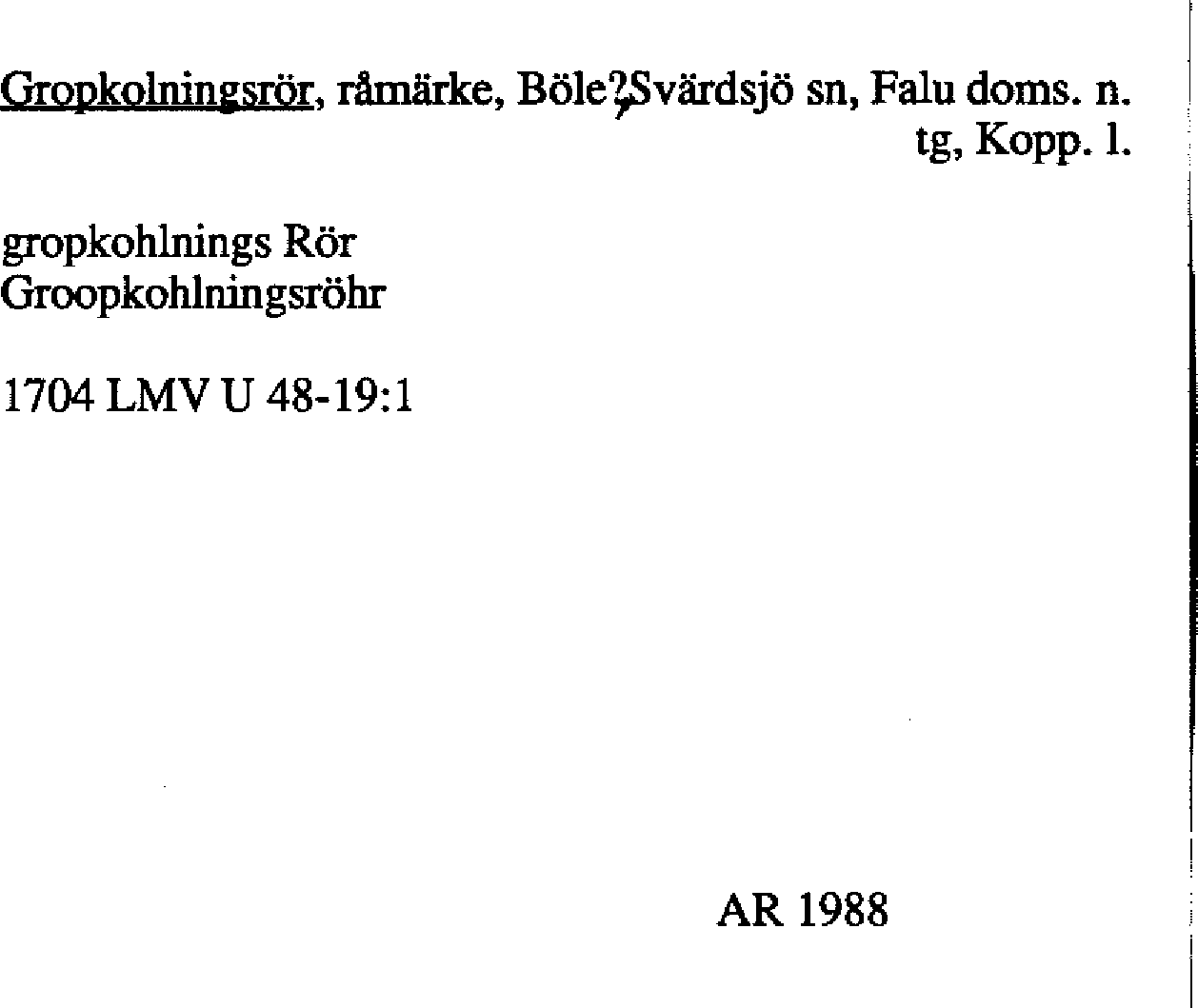 Gropkolningsrör, råmärke, Böle?, Svärdsjö sn, Falu doms. n.
tg, Kopp. l.

gropkohlnings Rör
Groopkohlningsröhr

1704 LMV U 48-19:1

AR 1988